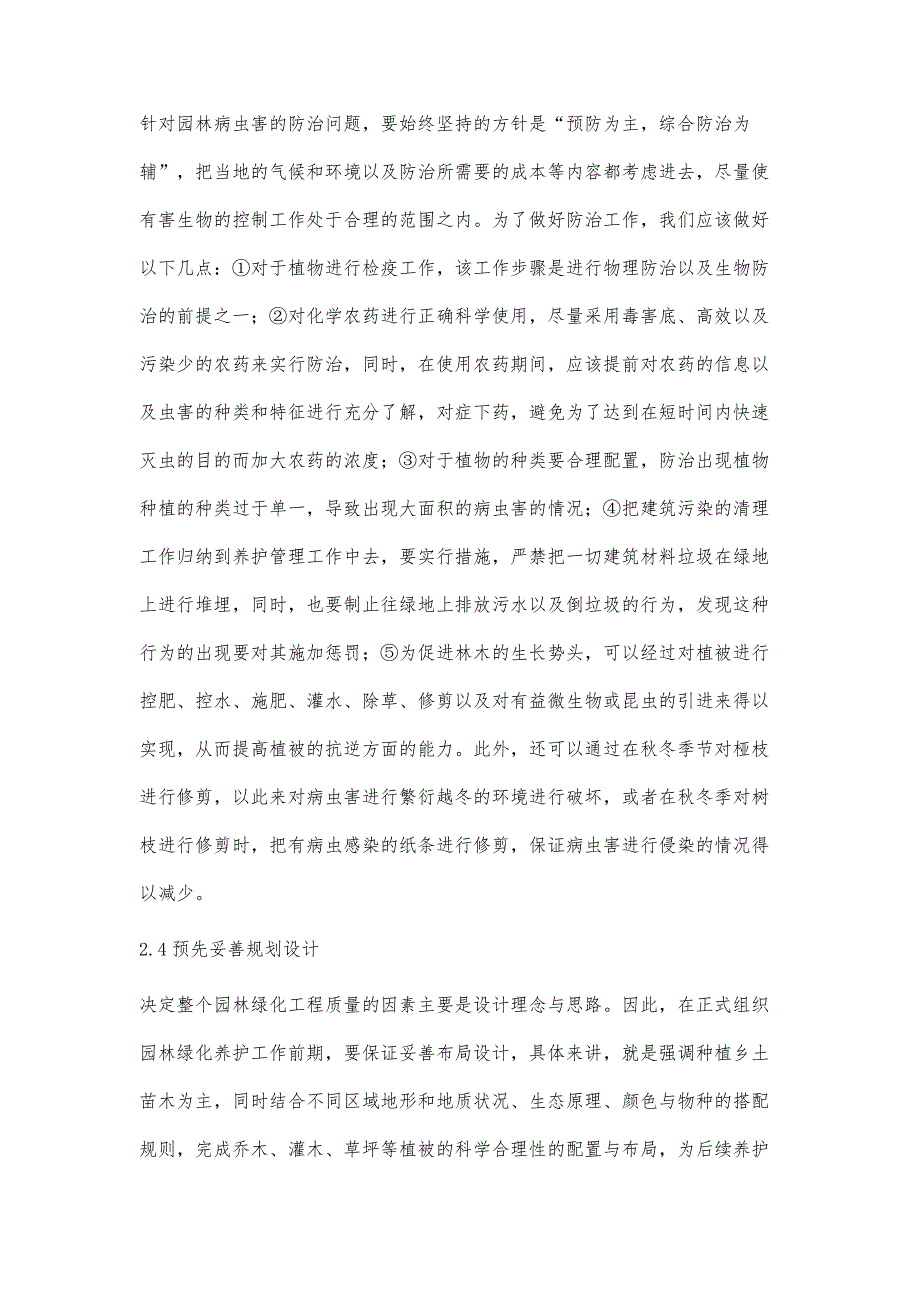 针对园林病虫害的防治问题，要始终坚持的方针是“预防为主，综合防治为辅”，把当地的气候和环境以及防治所需要的成本等内容都考虑进去，尽量使有害生物的控制工作处于合理的范围之内。为了做好防治工作，我们应该做好以下几点：①对于植物进行检疫工作，该工作步骤是进行物理防治以及生物防治的前提之一；②对化学农药进行正确科学使用，尽量采用毒害底、高效以及污染少的农药来实行防治，同时，在使用农药期间，应该提前对农药的信息以及虫害的种类和特征进行充分了解，对症下药，避免为了达到在短时间内快速灭虫的目的而加大农药的浓度；③对于植物的种类要合理配置，防治出现植物种植的种类过于单一，导致出现大面积的病虫害的情况；④把建筑污染的清理工作归纳到养护管理工作中去，要实行措施，严禁把一切建筑材料垃圾在绿地上进行堆埋，同时，也要制止往绿地上排放污水以及倒垃圾的行为，发现这种行为的出现要对其施加惩罚；⑤为促进林木的生长势头，可以经过对植被进行控肥、控水、施肥、灌水、除草、修剪以及对有益微生物或昆虫的引进来得以实现，从而提高植被的抗逆方面的能力。此外，还可以通过在秋冬季节对桠枝进行修剪，以此来对病虫害进行繁衍越冬的环境进行破坏，或者在秋冬季对树枝进行修剪时，把有病虫感染的纸条进行修剪，保证病虫害进行侵染的情况得以减少。

2.4 预先妥善规划设计

决定整个园林绿化工程质量的因素主要是设计理念与思路。因此，在正式组织园林绿化养护工作前期，要保证妥善布局设计，具体来讲，就是强调种植乡土苗木为主，同时结合不同区域地形和地质状况、生态原理、颜色与物种的搭配规则，完成乔木、灌木、草坪等植被的科学合理性的配置与布局，为后续养护